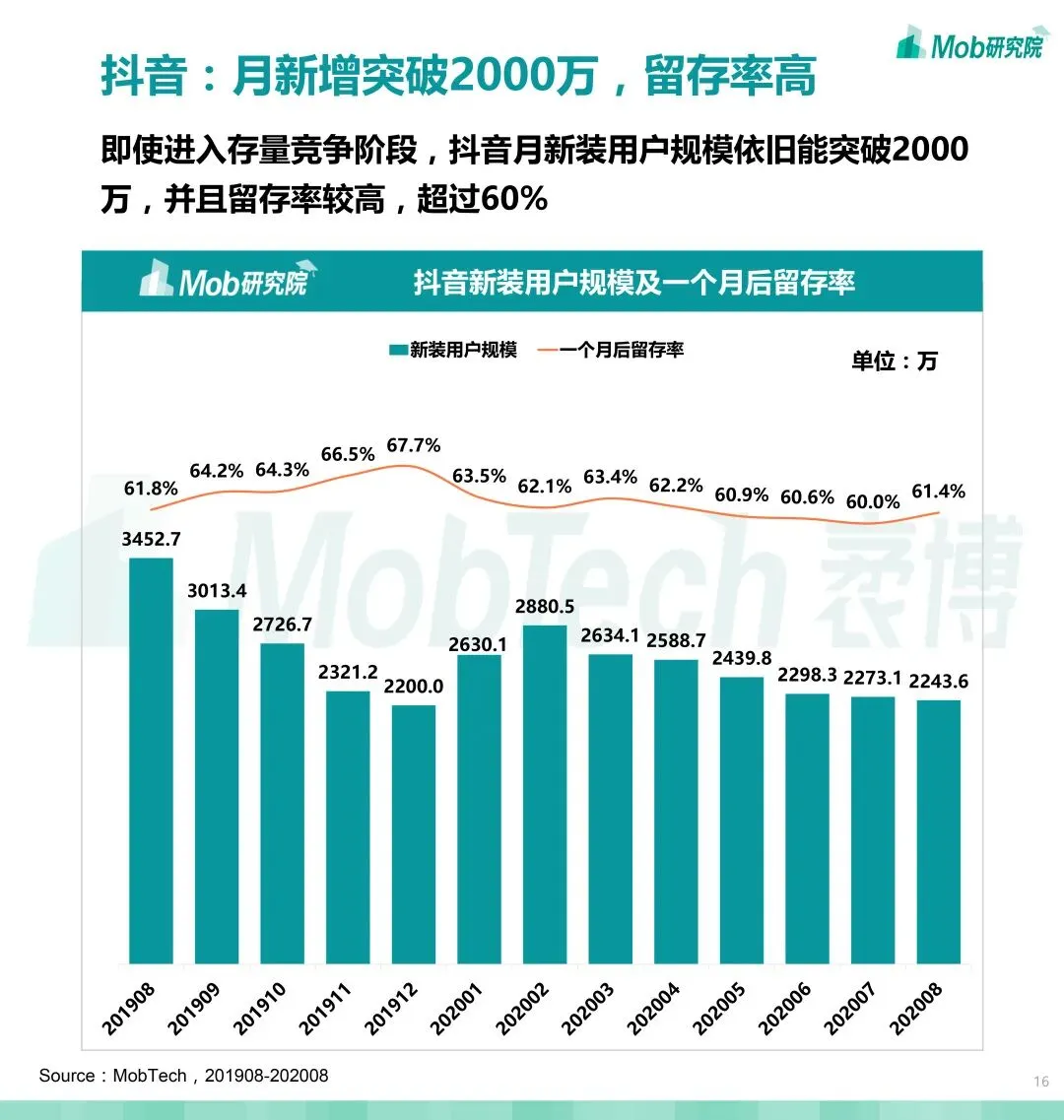 Mob研究院

抖音：月新增突破2000万，留存率高

即使进入存量竞争阶段，抖音月新装用户规模依旧能突破2000万，并且留存率较高，超过60%

Mob研究院

抖音新装用户规模及一个月后留存率

新装用户规模 一个月后留存率

单位：万

61.8% 64.2% 64.3% 66.5% 67.7% 63.5% 62.1% 63.4% 62.2% 60.9% 60.6% 60.0% 61.4%

3452.7 3013.4 2726.7 2321.2 2200.0 2630.1 2880.5 2634.1 2588.7 2439.8 2298.3 2273.1 2243.6

201908 201909 201910 201911 201912 202001 202002 202003 202004 202005 202006 202007 202008

Source：MobTech，201908-202008

16

MobTech 袤博